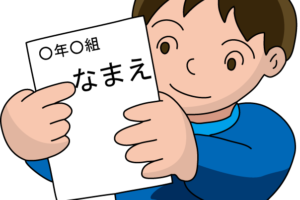 ○年○組
なまえ